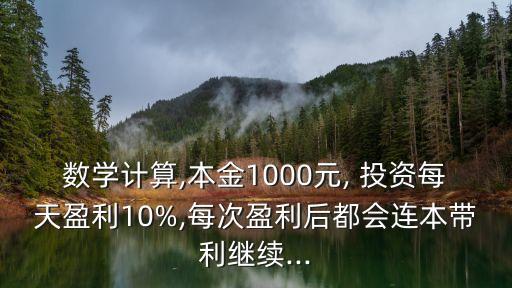 数学计算,本金1000元, 投资每天盈利10%,每次盈利后都会连本带利继续...